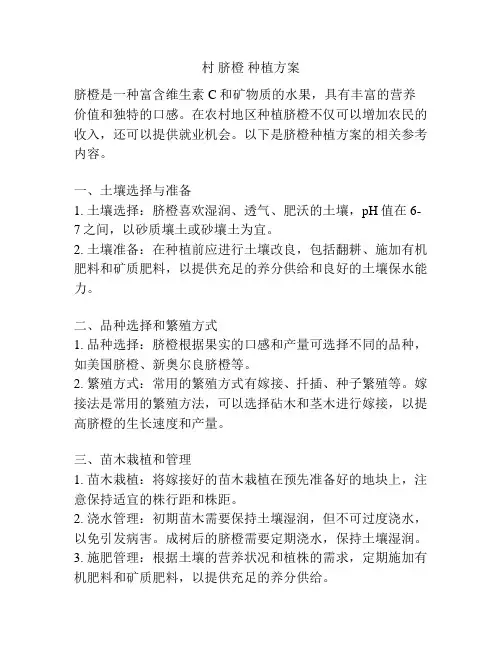 村 脐橙 种植方案

脐橙是一种富含维生素 C 和矿物质的水果，具有丰富的营养价值和独特的口感。在农村地区种植脐橙不仅可以增加农民的收入，还可以提供就业机会。以下是脐橙种植方案的相关参考内容。

一、土壤选择与准备
1. 土壤选择：脐橙喜欢湿润、透气、肥沃的土壤，pH 值在 6-7 之间，以砂质壤土或砂壤土为宜。
2. 土壤准备：在种植前应进行土壤改良，包括翻耕、施加有机肥料和矿质肥料，以提供充足的养分供给和良好的土壤保水能力。

二、品种选择和繁殖方式
1. 品种选择：脐橙根据果实的口感和产量可选择不同的品种，如美国脐橙、新奥尔良脐橙等。
2. 繁殖方式：常用的繁殖方式有嫁接、扦插、种子繁殖等。嫁接法是常用的繁殖方法，可以选择砧木和茎木进行嫁接，以提高脐橙的生长速度和产量。

三、苗木栽植和管理
1. 苗木栽植：将嫁接好的苗木栽植在预先准备好的地块上，注意保持适宜的株行距和株距。
2. 浇水管理：初期苗木需要保持土壤湿润，但不可过度浇水，以免引发病害。成树后的脐橙需要定期浇水，保持土壤湿润。
3. 施肥管理：根据土壤的营养状况和植株的需求，定期施加有机肥料和矿质肥料，以提供充足的养分供给。